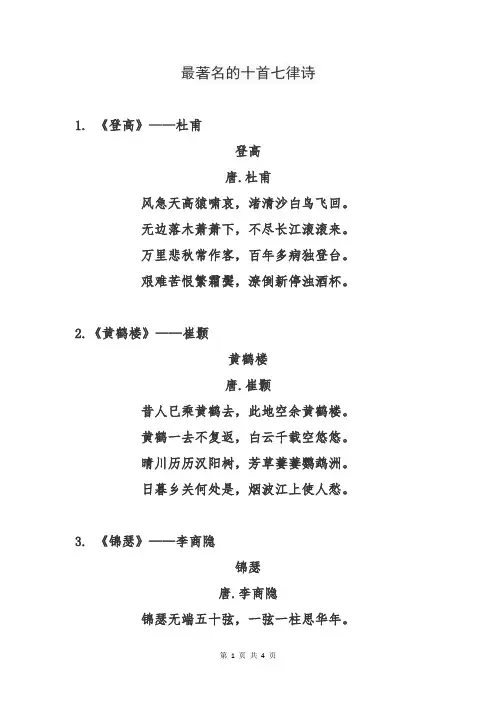 最著名的十首七律诗

1. 《登高》——杜甫

登高

唐.杜甫

风急天高猿啸哀，渚清沙白鸟飞回。

无边落木萧萧下，不尽长江滚滚来。

万里悲秋常作客，百年多病独登台。

艰难苦恨繁霜鬓，潦倒新停浊酒杯。

2.《黄鹤楼》——崔颢

黄鹤楼

唐.崔颢

昔人已乘黄鹤去，此地空余黄鹤楼。

黄鹤一去不复返，白云千载空悠悠。

晴川历历汉阳树，芳草萋萋鹦鹉洲。

日暮乡关何处是，烟波江上使人愁。

3. 《锦瑟》——李商隐

锦瑟

唐.李商隐

锦瑟无端五十弦，一弦一柱思华年。

第 1 页 共 4 页